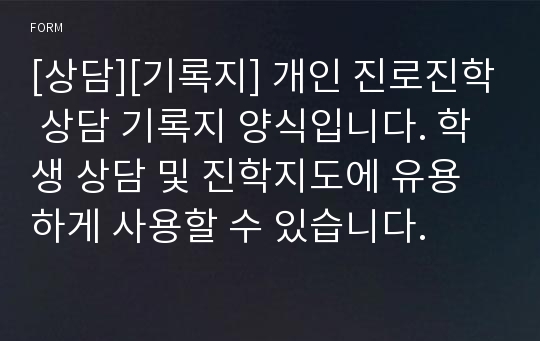 FORM

[상담][기록지] 개인 진로진학 상담 기록지 양식입니다. 학생 상담 및 진학지도에 유용하게 사용할 수 있습니다.